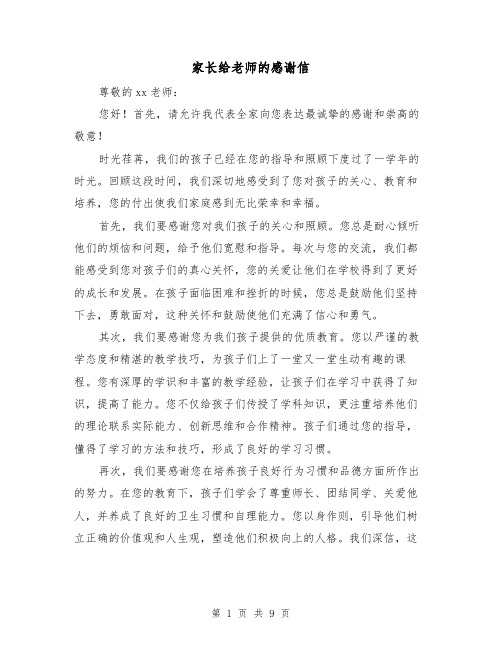 家长给老师的感谢信

尊敬的xx老师：

您好！首先，请允许我代表全家向您表达最诚挚的感谢和崇高的敬意！

时光荏苒，我们的孩子已经在您的指导和照顾下度过了一学年的时光。回顾这段时间，我们深切地感受到了您对孩子的关心、教育和培养，您的付出使我们家庭感到无比荣幸和幸福。

首先，我们要感谢您对我们孩子的关心和照顾。您总是耐心倾听他们的烦恼和问题，给予他们宽慰和指导。每次与您的交流，我们都能感受到您对孩子们的真心关怀，您的关爱让他们在学校得到了更好的成长和发展。在孩子面临困难和挫折的时候，您总是鼓励他们坚持下去，勇敢面对，这种关怀和鼓励使他们充满了信心和勇气。

其次，我们要感谢您为我们孩子提供的优质教育。您以严谨的教学态度和精湛的教学技巧，为孩子们上了一堂又一堂生动有趣的课程。您有深厚的学识和丰富的教学经验，让孩子们在学习中获得了知识，提高了能力。您不仅给孩子们传授了学科知识，更注重培养他们的理论联系实际能力、创新思维和合作精神。孩子们通过您的指导，懂得了学习的方法和技巧，形成了良好的学习习惯。

再次，我们要感谢您在培养孩子良好行为习惯和品德方面所作出的努力。在您的教育下，孩子们学会了尊重师长、团结同学、关爱他人，并养成了良好的卫生习惯和自理能力。您以身作则，引导他们树立正确的价值观和人生观，塑造他们积极向上的人格。我们深信，这

第 1 页 共 9 页